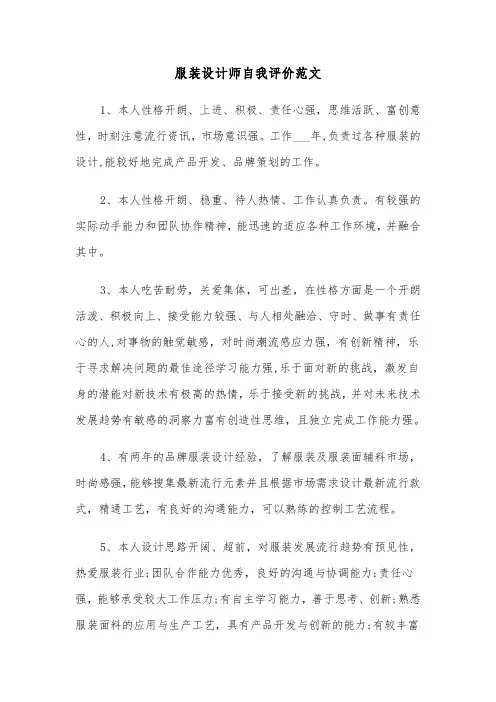 服装设计师自我评价范文

1、本人性格开朗、上进、积极、责任心强，思维活跃、富创意性，时刻注意流行资讯，市场意识强。工作___年,负责过各种服装的设计,能较好地完成产品开发、品牌策划的工作。

2、本人性格开朗、稳重、待人热情、工作认真负责。有较强的实际动手能力和团队协作精神，能迅速的适应各种工作环境，并融合其中。

3、本人吃苦耐劳，关爱集体，可出差，在性格方面是一个开朗活泼、积极向上、接受能力较强、与人相处融洽、守时、做事有责任心的人,对事物的触觉敏感，对时尚潮流感应力强，有创新精神，乐于寻求解决问题的最佳途径学习能力强,乐于面对新的挑战，激发自身的潜能对新技术有极高的热情，乐于接受新的挑战，并对未来技术发展趋势有敏感的洞察力富有创造性思维，且独立完成工作能力强。

4、有两年的品牌服装设计经验，了解服装及服装面辅料市场，时尚感强，能够搜集最新流行元素并且根据市场需求设计最新流行款式，精通工艺，有良好的沟通能力，可以熟练的控制工艺流程。

5、本人设计思路开阔、超前，对服装发展流行趋势有预见性，热爱服装行业;团队合作能力优秀，良好的沟通与协调能力;责任心强，能够承受较大工作压力;有自主学习能力，善于思考、创新;熟悉服装面料的应用与生产工艺，具有产品开发与创新的能力;有较丰富